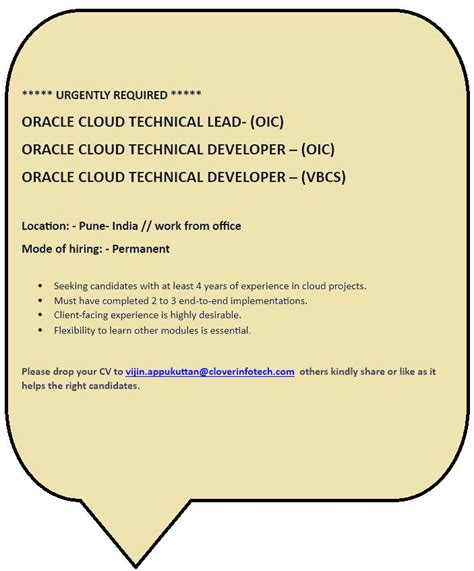 ***** URGENTLY REQUIRED *****

ORACLE CLOUD TECHNICAL LEAD- (OIC)

ORACLE CLOUD TECHNICAL DEVELOPER – (OIC)

ORACLE CLOUD TECHNICAL DEVELOPER – (VBCS)

Location: - Pune- India // work from office

Mode of hiring: - Permanent

• Seeking candidates with at least 4 years of experience in cloud projects.
• Must have completed 2 to 3 end-to-end implementations.
• Client-facing experience is highly desirable.
• Flexibility to learn other modules is essential.

Please drop your CV to vijin.appukuttan@cloverinfotech.com others kindly share or like as it helps the right candidates.